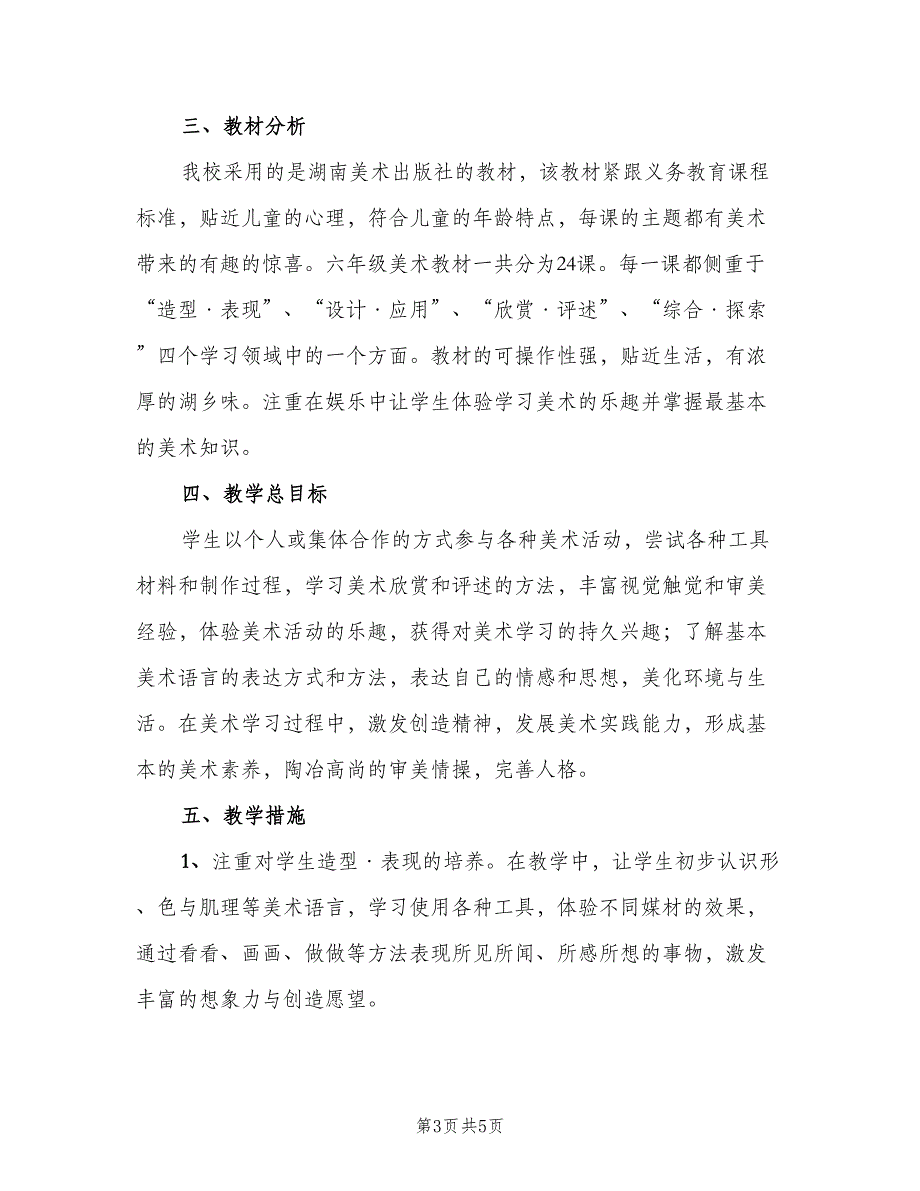 三、教材分析

我校采用的是湖南美术出版社的教材，该教材紧跟义务教育课程标准，贴近儿童的心理，符合儿童的年龄特点，每课的主题都有美术带来的有趣的惊喜。六年级美术教材一共分为24课。每一课都侧重于“造型·表现”、“设计·应用”、“欣赏·评述”、“综合·探索”四个学习领域中的一个方面。教材的可操作性强，贴近生活，有浓厚的湖乡味。注重在娱乐中让学生体验学习美术的乐趣并掌握最基本的美术知识。

四、教学总目标

学生以个人或集体合作的方式参与各种美术活动，尝试各种工具材料和制作过程，学习美术欣赏和评述的方法，丰富视觉触觉和审美经验，体验美术活动的乐趣，获得对美术学习的持久兴趣；了解基本美术语言的表达方式和方法，表达自己的情感和思想，美化环境与生活。在美术学习过程中，激发创造精神，发展美术实践能力，形成基本的美术素养，陶冶高尚的审美情操，完善人格。

五、教学措施

1、注重对学生造型·表现的培养。在教学中，让学生初步认识形、色与肌理等美术语言，学习使用各种工具，体验不同媒材的效果，通过看看、画画、做做等方法表现所见所闻、所感所想的事物，激发丰富的想象力与创造愿望。

第3页 共5页